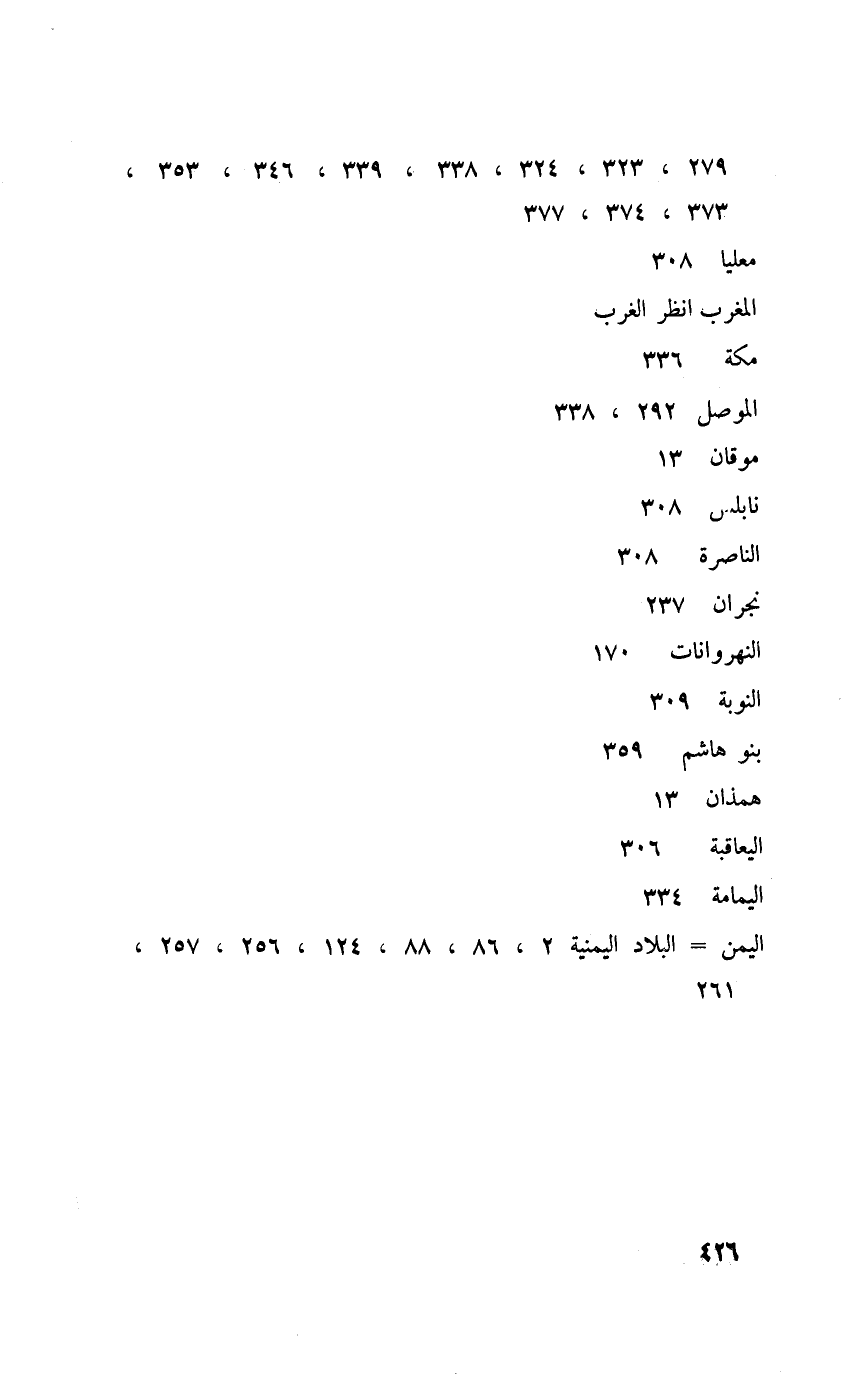 ٢٧٩ ، ٣٢٣ ، ٣٢٤ ، ٣٣٨ ، ٣٣٩ ، ٣٤٦ ، ٣٥٣ ، ٣٧٣ ، ٣٧٤ ، ٣٧٧

معليا ٣٠٨

المغرب انظر الغرب

مكة ٣٣٦

الموصل ٢٩٢ ، ٣٣٨

موقان ١٣

نابلس ٣٠٨

الناصرة ٣٠٨

نجران ٢٣٧

النهروانات ١٧٠

النوبة ٣٠٩

بنو هاشم ٣٥٩

همذان ١٣

اليعاقبة ٣٠٦

اليمامة ٣٣٤

اليمن = البلاد اليمنية ٢ ، ٨٦ ، ٨٨ ، ١٢٤ ، ٢٥٦ ، ٢٥٧ ، ٢٦١

٤٢٦